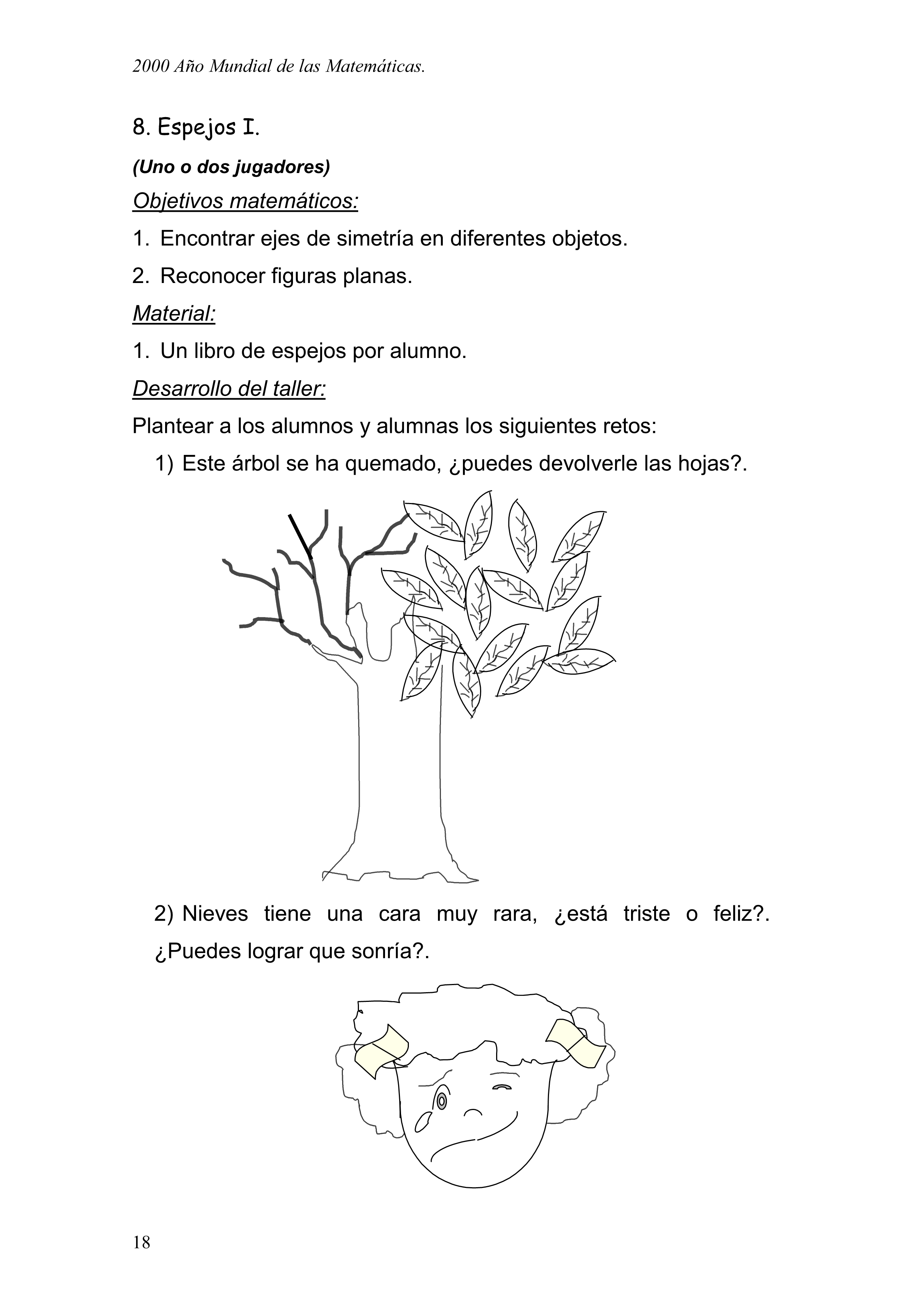 2000 Año Mundial de las Matemáticas.

8. Espejos I.

(Uno o dos jugadores)

Objetivos matemáticos:

1. Encontrar ejes de simetría en diferentes objetos.

2. Reconocer figuras planas.

Material:

1. Un libro de espejos por alumno.

Desarrollo del taller:

Plantear a los alumnos y alumnas los siguientes retos:

1) Este árbol se ha quemado, ¿puedes devolverle las hojas?.

2) Nieves tiene una cara muy rara, ¿está triste o feliz?. ¿Puedes lograr que sonría?.

18